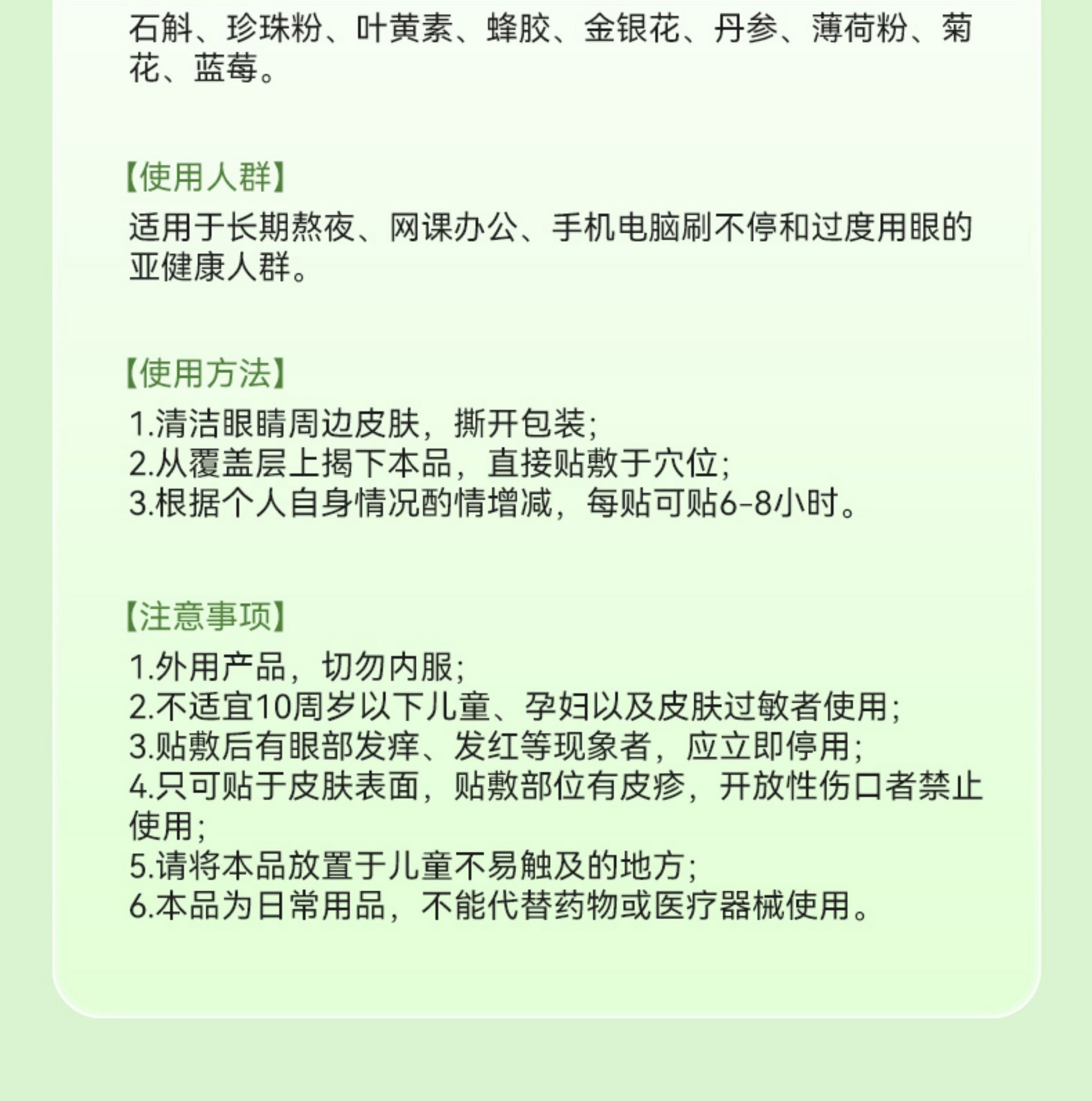 石斛、珍珠粉、叶黄素、蜂胶、金银花、丹参、薄荷粉、菊花、蓝莓。

【使用人群】

适用于长期熬夜、网课办公、手机电脑刷不停和过度用眼的亚健康人群。

【使用方法】

1.清洁眼睛周边皮肤，撕开包装；
2.从覆盖层上揭下本品，直接贴敷于穴位；
3.根据个人自身情况酌情增减，每贴可贴6-8小时。

【注意事项】

1.外用产品，切勿内服；
2.不适宜10周岁以下儿童、孕妇以及皮肤过敏者使用；
3.贴敷后有眼部发痒、发红等现象者，应立即停用；
4.只可贴于皮肤表面，贴敷部位有皮疹，开放性伤口者禁止使用；
5.请将本品放置于儿童不易触及的地方；
6.本品为日常用品，不能代替药物或医疗器械使用。